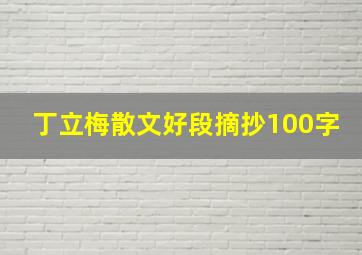 丁立梅散文好段摘抄100字